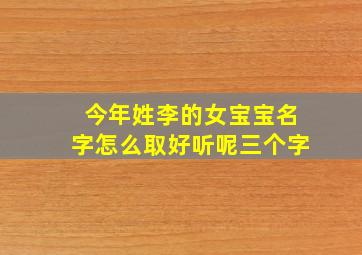 今年姓李的女宝宝名字怎么取好听呢三个字